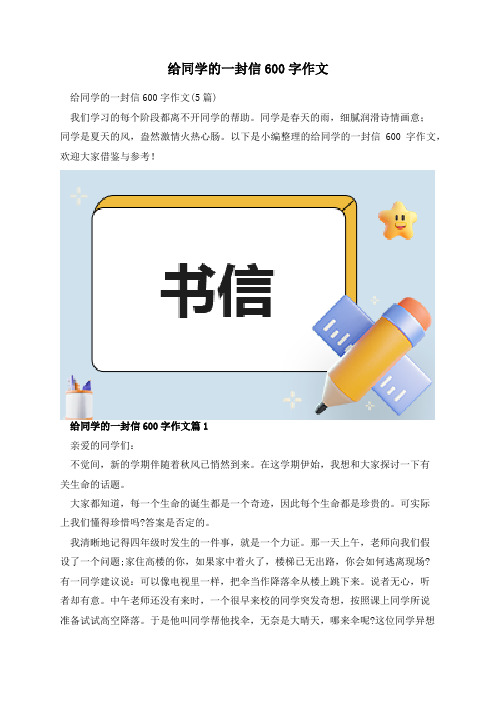 给同学的一封信 600 字作文

给同学的一封信 600 字作文(5 篇)

我们学习的每个阶段都离不开同学的帮助。同学是春天的雨，细腻润滑诗情画意；同学是夏天的风，盎然激情火热心肠。以下是小编整理的给同学的一封信 600 字作文，欢迎大家借鉴与参考！

书信

给同学的一封信 600 字作文篇 1

亲爱的同学们：

不觉间，新的学期伴随着秋风已悄然到来。在这学期伊始，我想和大家探讨一下有关生命的话题。

大家都知道，每一个生命的诞生都是一个奇迹，因此每个生命都是珍贵的。可实际上我们懂得珍惜吗?答案是否定的。

我清晰地记得四年级时发生的一件事，就是一个力证。那一天上午，老师向我们假设了一个问题；家住高楼的你，如果家中着火了，楼梯已无出路，你会如何逃离现场?有一同学建议说：可以像电视里一样，把伞当作降落伞从楼上跳下来。说者无心，听者却有意。中午老师还没有来时，一个很早来校的同学突发奇想，按照课上同学所说准备试试高空降落。于是他叫同学帮他找伞，无奈是大晴天，哪来伞呢?这位同学异想